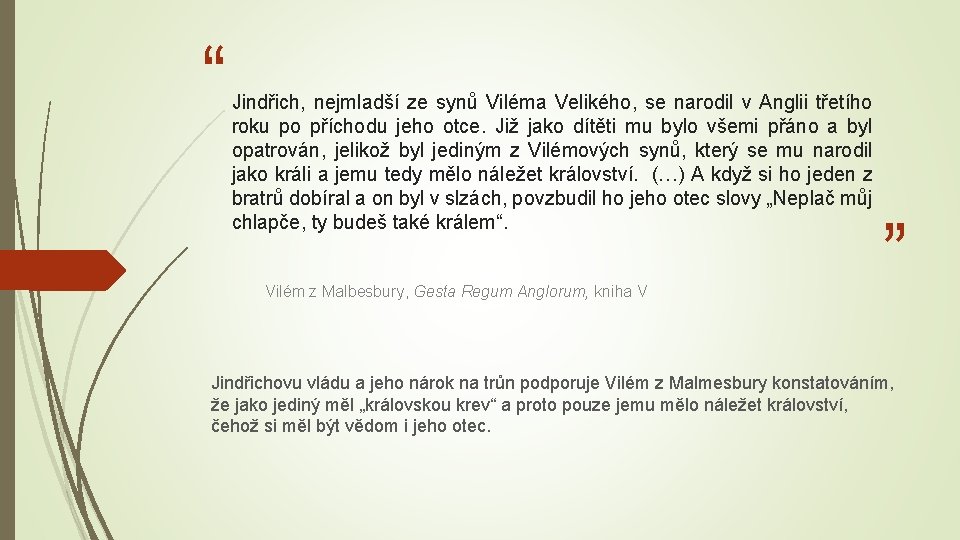 "

Jindřich, nejmladší ze synů Viléma Velikého, se narodil v Anglii třetího roku po příchodu jeho otce. Již jako dítěti mu bylo všemi přáno a byl opatrován, jelikož byl jediným z Vilémových synů, který se mu narodil jako králi a jemu tedy mělo náležet království. (…) A když si ho jeden z bratrů dobíral a on byl v slzách, povzbudil ho jeho otec slovy „Neplač můj chlapče, ty budeš také králem“.

"

Vilém z Malbesbury, Gesta Regum Anglorum, kniha V

Jindřichovu vládu a jeho nárok na trůn podporuje Vilém z Malmesbury konstatováním, že jako jediný měl „královskou krev“ a proto pouze jemu mělo náležet království, čehož si měl být vědom i jeho otec.